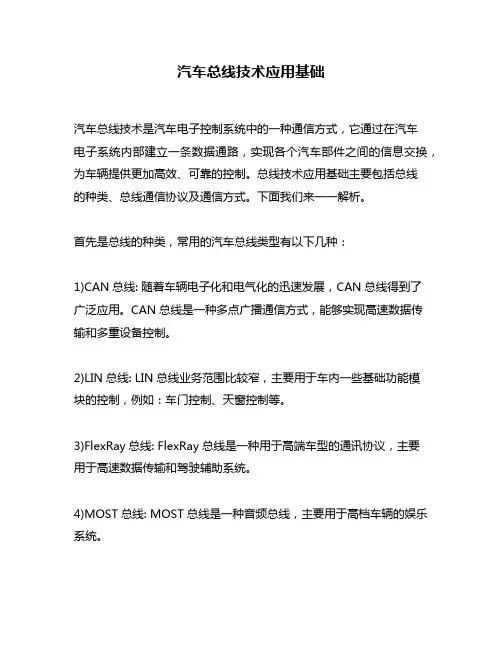 汽车总线技术应用基础

汽车总线技术是汽车电子控制系统中的一种通信方式，它通过在汽车电子系统内部建立一条数据通路，实现各个汽车部件之间的信息交换，为车辆提供更加高效、可靠的控制。总线技术应用基础主要包括总线的种类、总线通信协议及通信方式。下面我们来一一解析。

首先是总线的种类，常用的汽车总线类型有以下几种：

1)CAN 总线: 随着车辆电子化和电气化的迅速发展，CAN 总线得到了广泛应用。CAN 总线是一种多点广播通信方式，能够实现高速数据传输和多重设备控制。

2)LIN 总线: LIN 总线业务范围比较窄，主要用于车内一些基础功能模块的控制，例如：车门控制、天窗控制等。

3)FlexRay 总线: FlexRay 总线是一种用于高端车型的通讯协议，主要用于高速数据传输和驾驶辅助系统。

4)MOST 总线: MOST 总线是一种音频总线，主要用于高档车辆的娱乐系统。